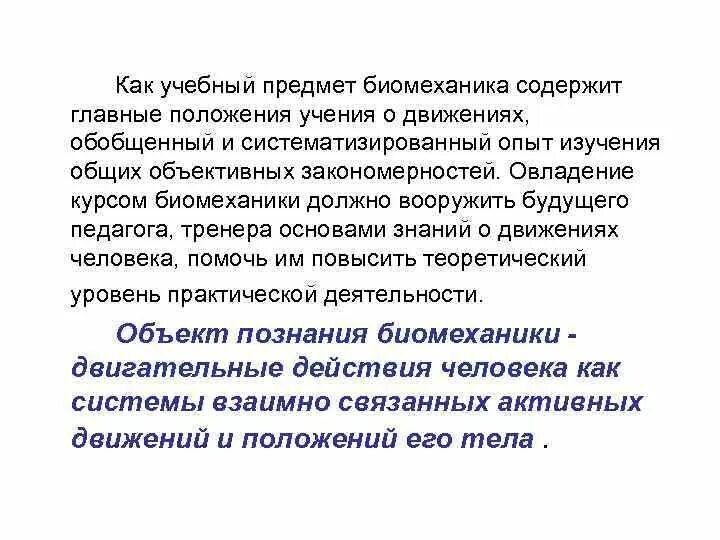 Как учебный предмет биомеханика содержит главные положения учения о движениях, обобщенный и систематизированный опыт изучения общих объективных закономерностей. Овладение курсом биомеханики должно вооружить будущего педагога, тренера основами знаний о движениях человека, помочь им повысить теоретический уровень практической деятельности.

Объект познания биомеханики - двигательные действия человека как системы взаимно связанных активных движений и положений его тела .